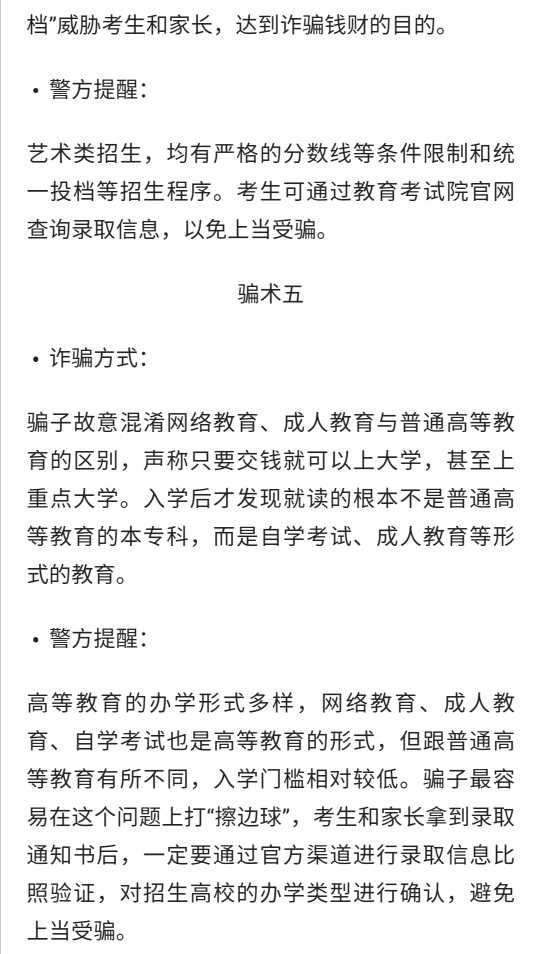 档”威胁考生和家长，达到诈骗钱财的目的。

• 警方提醒：

艺术类招生，均有严格的分数线等条件限制和统一投档等招生程序。考生可通过教育考试院官网查询录取信息，以免上当受骗。

骗术五

• 诈骗方式：

骗子故意混淆网络教育、成人教育与普通高等教育的区别，声称只要交钱就可以上大学，甚至上重点大学。入学后才发现就读的根本不是普通高等教育的本专科，而是自学考试、成人教育等形式的教育。

• 警方提醒：

高等教育的办学形式多样，网络教育、成人教育、自学考试也是高等教育的形式，但跟普通高等教育有所不同，入学门槛相对较低。骗子最容易在这个问题上打“擦边球”，考生和家长拿到录取通知书后，一定要通过官方渠道进行录取信息比照验证，对招生高校的办学类型进行确认，避免上当受骗。